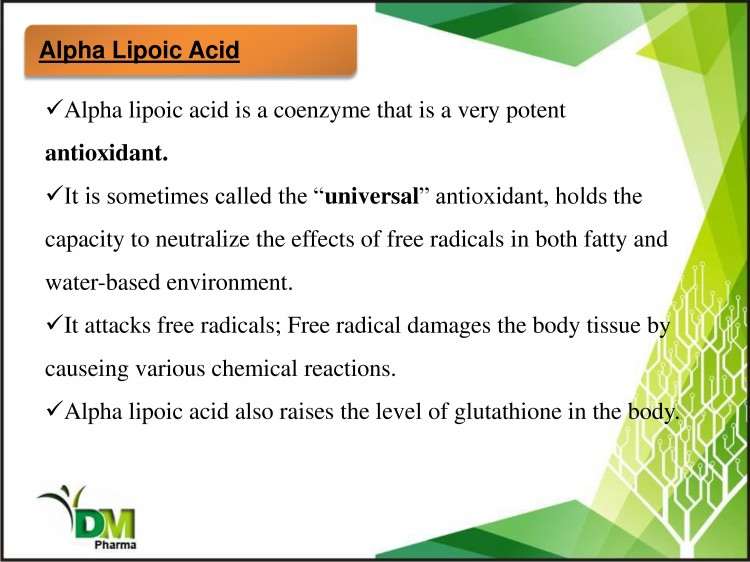 Alpha Lipoic Acid

✓Alpha lipoic acid is a coenzyme that is a very potent antioxidant.

✓It is sometimes called the "universal" antioxidant, holds the capacity to neutralize the effects of free radicals in both fatty and water-based environment.

✓It attacks free radicals; Free radical damages the body tissue by causeing various chemical reactions.

✓Alpha lipoic acid also raises the level of glutathione in the body.

DM
Pharma